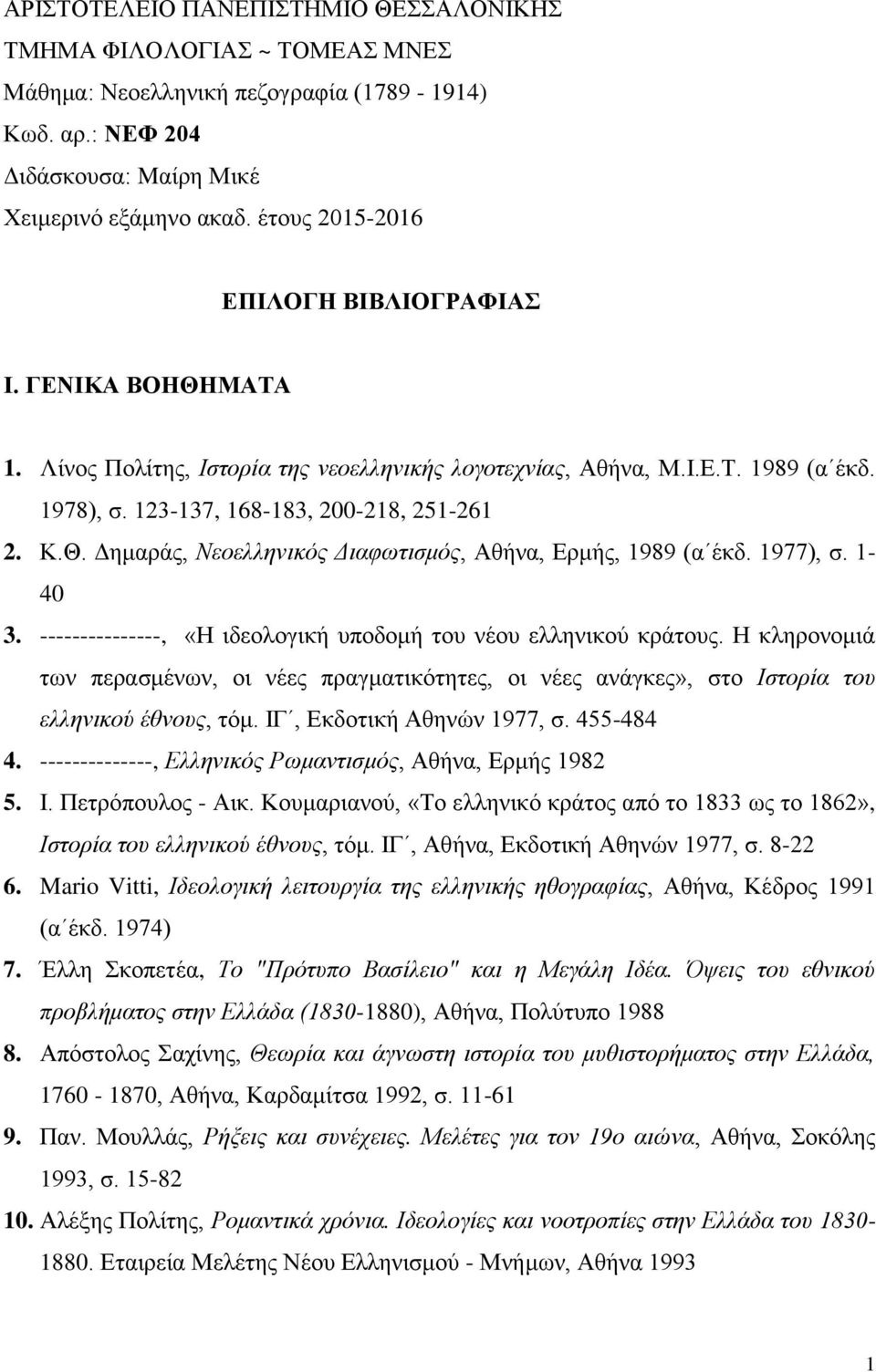 ΑΡΙΣΤΟΤΕΛΕΙΟ ΠΑΝΕΠΙΣΤΗΜΙΟ ΘΕΣΣΑΛΟΝΙΚΗΣ
ΤΜΗΜΑ ΦΙΛΟΛΟΓΙΑΣ ~ ΤΟΜΕΑΣ ΜΝΕΣ
Μάθημα: Νεοελληνική πεζογραφία (1789 - 1914)
Κωδ. αρ.: ΝΕΦ 204
Διδάσκουσα: Μαίρη Μικέ
Χειμερινό εξάμηνο ακαδ. έτους 2015-2016

ΕΠΙΛΟΓΗ ΒΙΒΛΙΟΓΡΑΦΙΑΣ

Ι. ΓΕΝΙΚΑ ΒΟΗΘΗΜΑΤΑ

1. Λίνος Πολίτης, Ιστορία της νεοελληνικής λογοτεχνίας, Αθήνα, Μ.Ι.Ε.Τ. 1989 (α΄έκδ. 1978), σ. 123-137, 168-183, 200-218, 251-261
2. Κ.Θ. Δημαράς, Νεοελληνικός Διαφωτισμός, Αθήνα, Ερμής, 1989 (α΄έκδ. 1977), σ. 1-40
3. ---------------, «Η ιδεολογική υποδομή του νέου ελληνικού κράτους. Η κληρονομιά των περασμένων, οι νέες πραγματικότητες, οι νέες ανάγκες», στο Ιστορία του ελληνικού έθνους, τόμ. ΙΓ΄, Εκδοτική Αθηνών 1977, σ. 455-484
4. --------------, Ελληνικός Ρωμαντισμός, Αθήνα, Ερμής 1982
5. Ι. Πετρόπουλος - Αικ. Κουμαριανού, «Το ελληνικό κράτος από το 1833 ως το 1862», Ιστορία του ελληνικού έθνους, τόμ. ΙΓ΄, Αθήνα, Εκδοτική Αθηνών 1977, σ. 8-22
6. Mario Vitti, Ιδεολογική λειτουργία της ελληνικής ηθογραφίας, Αθήνα, Κέδρος 1991 (α΄έκδ. 1974)
7. Έλλη Σκοπετέα, Το "Πρότυπο Βασίλειο" και η Μεγάλη Ιδέα. Όψεις του εθνικού προβλήματος στην Ελλάδα (1830-1880), Αθήνα, Πολύτυπο 1988
8. Απόστολος Σαχίνης, Θεωρία και άγνωστη ιστορία του μυθιστορήματος στην Ελλάδα, 1760 - 1870, Αθήνα, Καρδαμίτσα 1992, σ. 11-61
9. Παν. Μουλλάς, Ρήξεις και συνέχειες. Μελέτες για τον 19ο αιώνα, Αθήνα, Σοκόλης 1993, σ. 15-82
10. Αλέξης Πολίτης, Ρομαντικά χρόνια. Ιδεολογίες και νοοτροπίες στην Ελλάδα του 1830-1880. Εταιρεία Μελέτης Νέου Ελληνισμού - Μνήμων, Αθήνα 1993

1